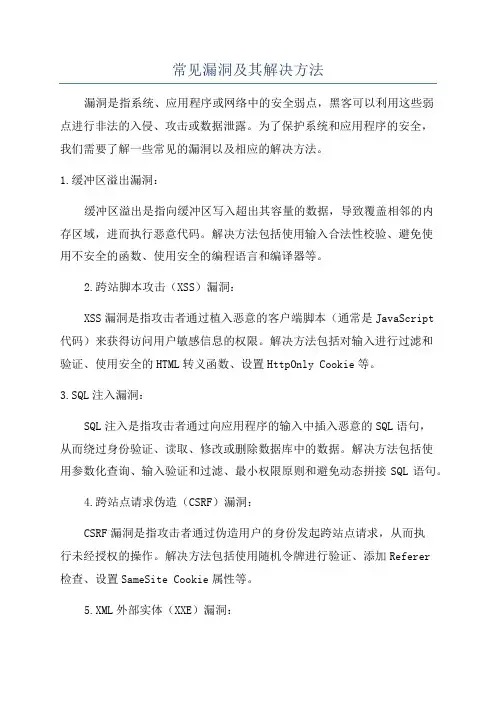 常见漏洞及其解决方法

漏洞是指系统、应用程序或网络中的安全弱点，黑客可以利用这些弱点进行非法的入侵、攻击或数据泄露。为了保护系统和应用程序的安全，我们需要了解一些常见的漏洞以及相应的解决方法。

1.缓冲区溢出漏洞：

缓冲区溢出是指向缓冲区写入超出其容量的数据，导致覆盖相邻的内存区域，进而执行恶意代码。解决方法包括使用输入合法性校验、避免使用不安全的函数、使用安全的编程语言和编译器等。

2.跨站脚本攻击（XSS）漏洞：

XSS漏洞是指攻击者通过植入恶意的客户端脚本（通常是JavaScript代码）来获得访问用户敏感信息的权限。解决方法包括对输入进行过滤和验证、使用安全的HTML转义函数、设置HttpOnly Cookie等。

3.SQL注入漏洞：

SQL注入是指攻击者通过向应用程序的输入中插入恶意的SQL语句，从而绕过身份验证、读取、修改或删除数据库中的数据。解决方法包括使用参数化查询、输入验证和过滤、最小权限原则和避免动态拼接SQL语句。

4.跨站点请求伪造（CSRF）漏洞：

CSRF漏洞是指攻击者通过伪造用户的身份发起跨站点请求，从而执行未经授权的操作。解决方法包括使用随机令牌进行验证、添加Referer检查、设置SameSite Cookie属性等。

5.XML外部实体（XXE）漏洞：